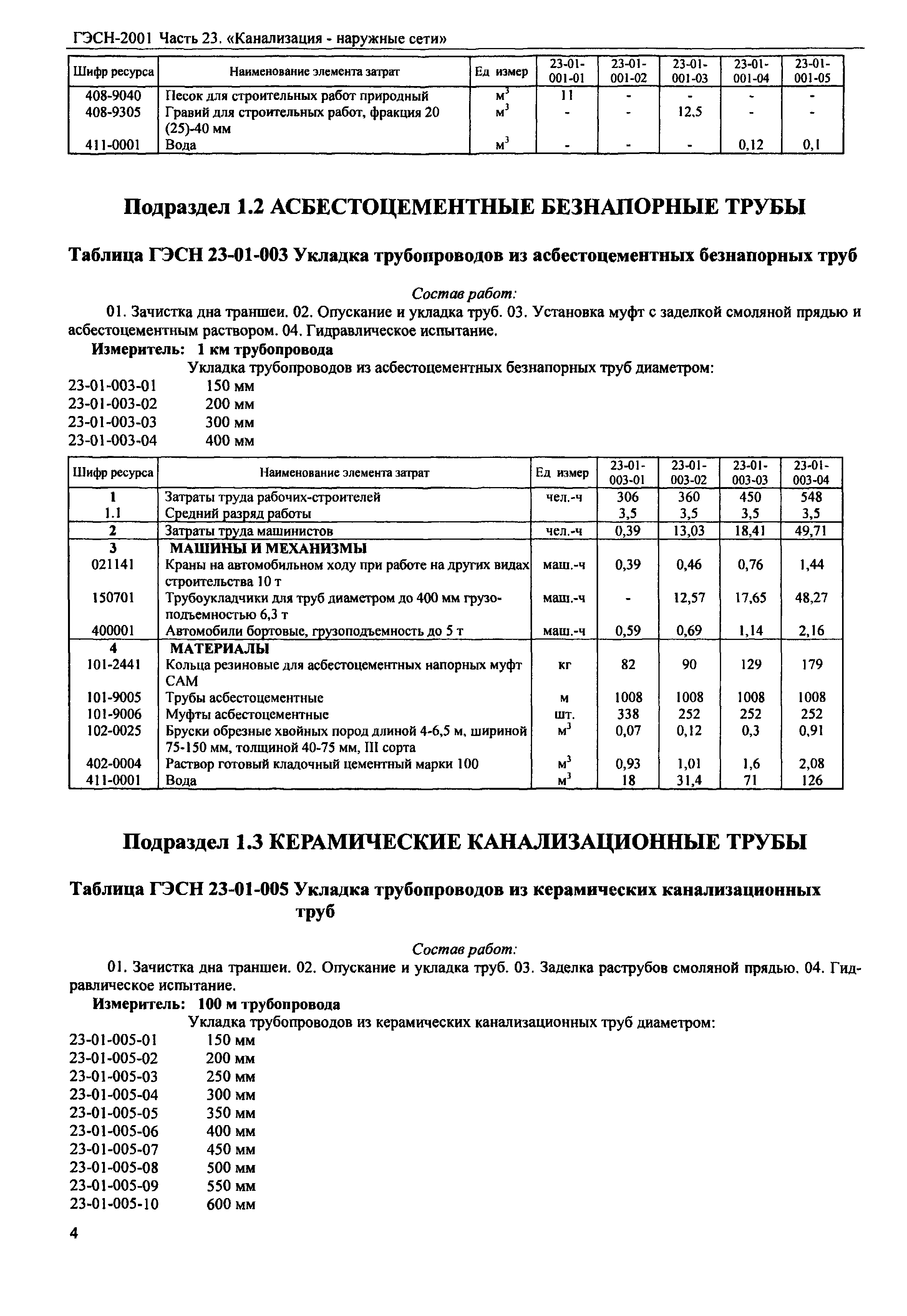 ГЭСН-2001 Часть 23. «Канализация - наружные сети»

| Шифр ресурса | Наименование элемента затрат | Ед измер | 23-01-001-01 | 23-01-001-02 | 23-01-001-03 | 23-01-001-04 | 23-01-001-05 |
|---|---|---|---|---|---|---|---|
| 408-9040 | Песок для строительных работ природный | $м^3$ | 11 | - | - | - | - |
| 408-9305 | Гравий для строительных работ, фракция 20 (25)-40 мм | $м^3$ | - | - | 12,5 | - | - |
| 411-0001 | Вода | $м^3$ | - | - | - | 0,12 | 0,1 |

Подраздел 1.2 АСБЕСТОЦЕМЕНТНЫЕ БЕЗНАПОРНЫЕ ТРУБЫ

Таблица ГЭСН 23-01-003 Укладка трубопроводов из асбестоцементных безнапорных труб

Состав работ:

01. Зачистка дна траншеи. 02. Опускание и укладка труб. 03. Установка муфт с заделкой смоляной прядью и асбестоцементным раствором. 04. Гидравлическое испытание.

Измеритель: 1 км трубопровода

Укладка трубопроводов из асбестоцементных безнапорных труб диаметром:
23-01-003-01 150 мм
23-01-003-02 200 мм
23-01-003-03 300 мм
23-01-003-04 400 мм

| Шифр ресурса | Наименование элемента затрат | Ед измер | 23-01-003-01 | 23-01-003-02 | 23-01-003-03 | 23-01-003-04 |
|---|---|---|---|---|---|---|
| 1 | Затраты труда рабочих-строителей | чел.-ч | 306 | 360 | 450 | 548 |
| 1.1 | Средний разряд работы | | 3,5 | 3,5 | 3,5 | 3,5 |
| 2 | Затраты труда машинистов | чел.-ч | 0,39 | 13,03 | 18,41 | 49,71 |
| 3 | МАШИНЫ И МЕХАНИЗМЫ | | | | | |
| 021141 | Краны на автомобильном ходу при работе на других видах строительства 10 т | маш.-ч | 0,39 | 0,46 | 0,76 | 1,44 |
| 150701 | Трубоукладчики для труб диаметром до 400 мм грузоподъемностью 6,3 т | маш.-ч | - | 12,57 | 17,65 | 48,27 |
| 400001 | Автомобили бортовые, грузоподъемность до 5 т | маш.-ч | 0,59 | 0,69 | 1,14 | 2,16 |
| 4 | МАТЕРИАЛЫ | | | | | |
| 101-2441 | Кольца резиновые для асбестоцементных напорных муфт САМ | кг | 82 | 90 | 129 | 179 |
| 101-9005 | Трубы асбестоцементные | м | 1008 | 1008 | 1008 | 1008 |
| 101-9006 | Муфты асбестоцементные | шт. | 338 | 252 | 252 | 252 |
| 102-0025 | Бруски обрезные хвойных пород длиной 4-6,5 м, шириной 75-150 мм, толщиной 40-75 мм, III сорта | $м^3$ | 0,07 | 0,12 | 0,3 | 0,91 |
| 402-0004 | Раствор готовый кладочный цементный марки 100 | $м^3$ | 0,93 | 1,01 | 1,6 | 2,08 |
| 411-0001 | Вода | $м^3$ | 18 | 31,4 | 71 | 126 |

Подраздел 1.3 КЕРАМИЧЕСКИЕ КАНАЛИЗАЦИОННЫЕ ТРУБЫ

Таблица ГЭСН 23-01-005 Укладка трубопроводов из керамических канализационных труб

Состав работ:

01. Зачистка дна траншеи. 02. Опускание и укладка труб. 03. Заделка раструбов смоляной прядью. 04. Гидравлическое испытание.

Измеритель: 100 м трубопровода

Укладка трубопроводов из керамических канализационных труб диаметром:
23-01-005-01 150 мм
23-01-005-02 200 мм
23-01-005-03 250 мм
23-01-005-04 300 мм
23-01-005-05 350 мм
23-01-005-06 400 мм
23-01-005-07 450 мм
23-01-005-08 500 мм
23-01-005-09 550 мм
23-01-005-10 600 мм

4